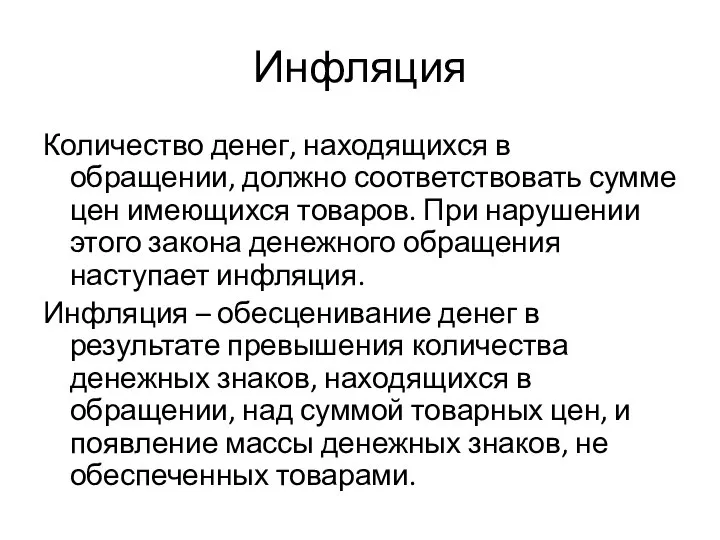 Инфляция

Количество денег, находящихся в обращении, должно соответствовать сумме цен имеющихся товаров. При нарушении этого закона денежного обращения наступает инфляция.

Инфляция – обесценивание денег в результате превышения количества денежных знаков, находящихся в обращении, над суммой товарных цен, и появление массы денежных знаков, не обеспеченных товарами.